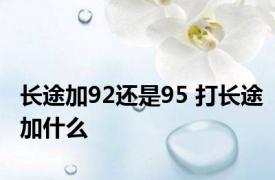 长途加92还是95 打长途加什么